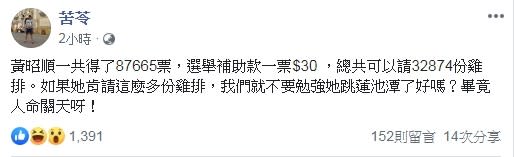 苦苓
2小時 · 

黃昭順一共得了87665票，選舉補助款一票\$30 ，總共可以請32874份雞排。如果她肯請這麼多份雞排，我們就不要勉強她跳蓮池潭了好嗎？畢竟人命關天呀！

1,391
152則留言 14次分享